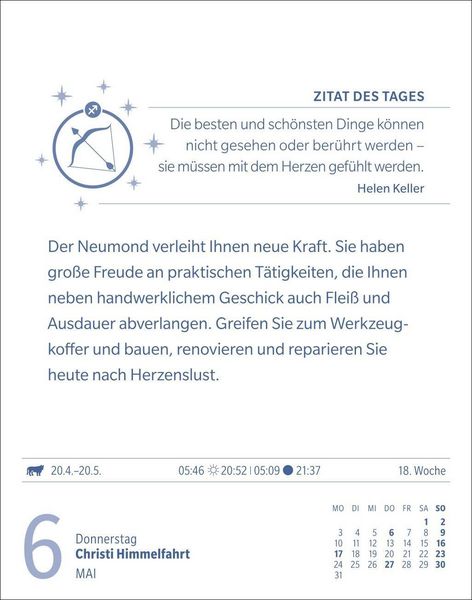 ZITAT DES TAGES

Die besten und schönsten Dinge können nicht gesehen oder berührt werden – sie müssen mit dem Herzen gefühlt werden.

Helen Keller

Der Neumond verleiht Ihnen neue Kraft. Sie haben große Freude an praktischen Tätigkeiten, die Ihnen neben handwerklichem Geschick auch Fleiß und Ausdauer abverlangen. Greifen Sie zum Werkzeugkoffer und bauen, renovieren und reparieren Sie heute nach Herzenslust.

20.4.–20.5. 05:46 20:52 | 05:09 21:37 18. Woche

6 Donnerstag
Christi Himmelfahrt
MAI

| MO | DI | MI | DO | FR | SA | SO |
|---|---|---|---|---|---|---|
| | | | | | 1 | 2 |
| 3 | 4 | 5 | 6 | 7 | 8 | 9 |
| 10 | 11 | 12 | 13 | 14 | 15 | 16 |
| 17 | 18 | 19 | 20 | 21 | 22 | 23 |
| 24 | 25 | 26 | 27 | 28 | 29 | 30 |
| 31 | | | | | | |